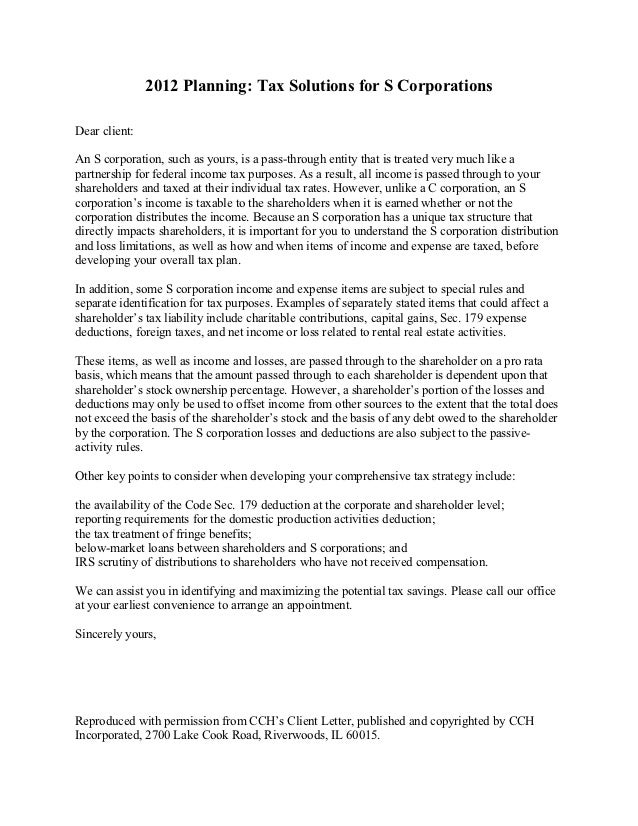 2012 Planning: Tax Solutions for S Corporations

Dear client:

An S corporation, such as yours, is a pass-through entity that is treated very much like a partnership for federal income tax purposes. As a result, all income is passed through to your shareholders and taxed at their individual tax rates. However, unlike a C corporation, an S corporation's income is taxable to the shareholders when it is earned whether or not the corporation distributes the income. Because an S corporation has a unique tax structure that directly impacts shareholders, it is important for you to understand the S corporation distribution and loss limitations, as well as how and when items of income and expense are taxed, before developing your overall tax plan.

In addition, some S corporation income and expense items are subject to special rules and separate identification for tax purposes. Examples of separately stated items that could affect a shareholder's tax liability include charitable contributions, capital gains, Sec. 179 expense deductions, foreign taxes, and net income or loss related to rental real estate activities.

These items, as well as income and losses, are passed through to the shareholder on a pro rata basis, which means that the amount passed through to each shareholder is dependent upon that shareholder's stock ownership percentage. However, a shareholder's portion of the losses and deductions may only be used to offset income from other sources to the extent that the total does not exceed the basis of the shareholder's stock and the basis of any debt owed to the shareholder by the corporation. The S corporation losses and deductions are also subject to the passive-activity rules.

Other key points to consider when developing your comprehensive tax strategy include:

the availability of the Code Sec. 179 deduction at the corporate and shareholder level;
reporting requirements for the domestic production activities deduction;
the tax treatment of fringe benefits;
below-market loans between shareholders and S corporations; and
IRS scrutiny of distributions to shareholders who have not received compensation.

We can assist you in identifying and maximizing the potential tax savings. Please call our office at your earliest convenience to arrange an appointment.

Sincerely yours,

Reproduced with permission from CCH's Client Letter, published and copyrighted by CCH Incorporated, 2700 Lake Cook Road, Riverwoods, IL 60015.